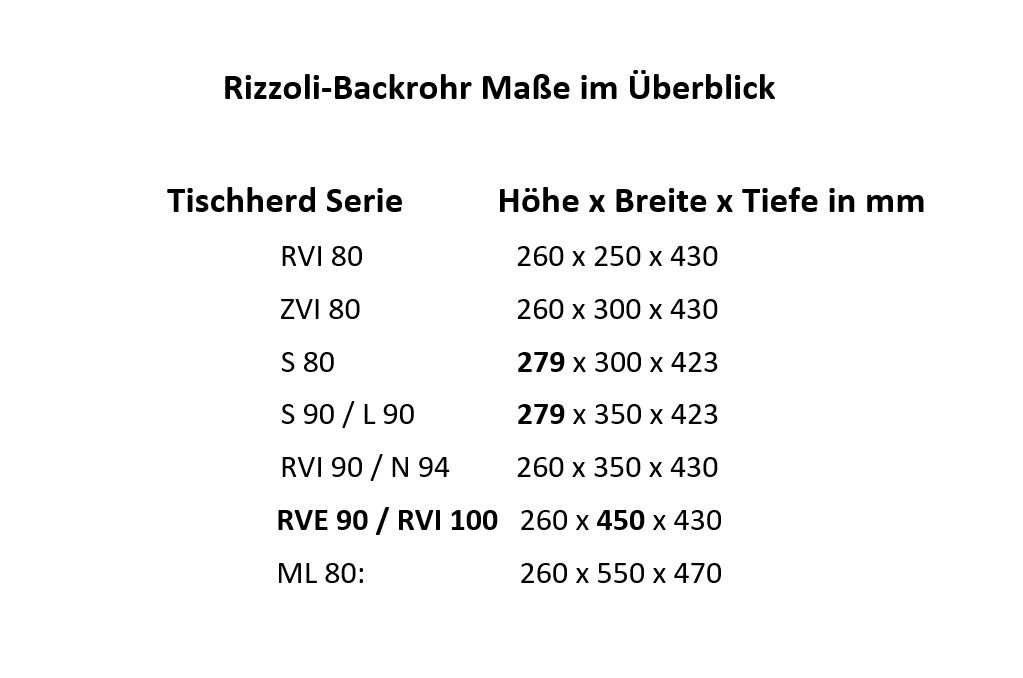 Rizzoli-Backrohr Maße im Überblick

| Tischherd Serie | Höhe x Breite x Tiefe in mm |
|---|---|
| RVI 80 | 260 x 250 x 430 |
| ZVI 80 | 260 x 300 x 430 |
| S 80 | 279 x 300 x 423 |
| S 90 / L 90 | 279 x 350 x 423 |
| RVI 90 / N 94 | 260 x 350 x 430 |
| RVE 90 / RVI 100 | 260 x 450 x 430 |
| ML 80: | 260 x 550 x 470 |